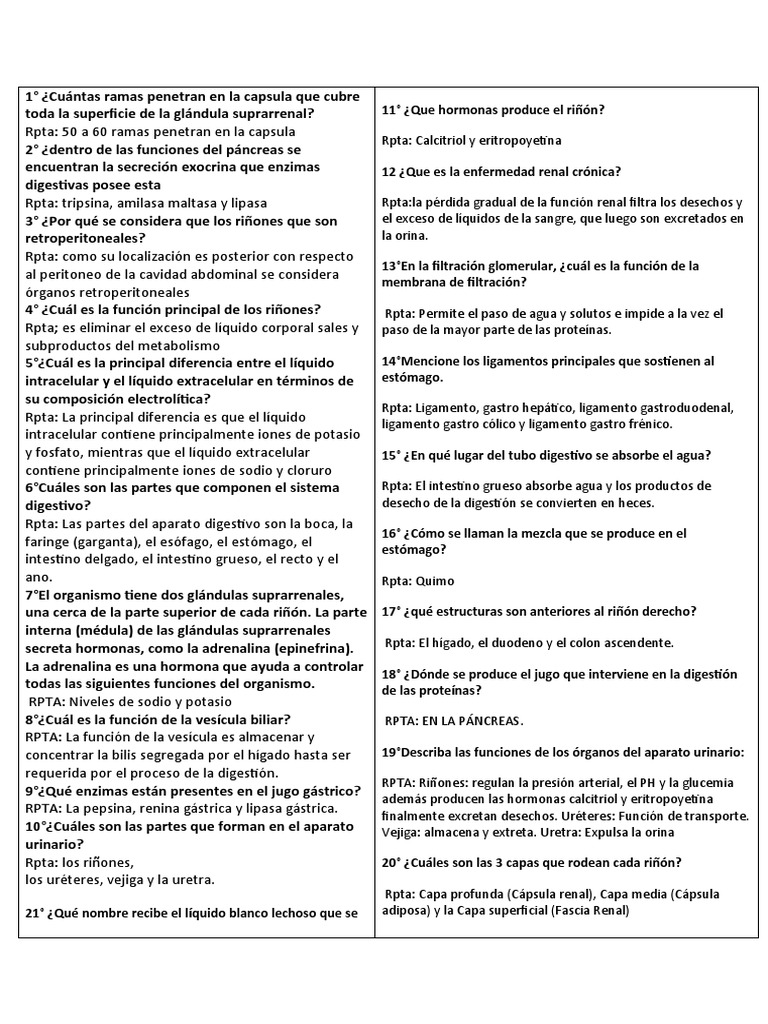 1° ¿Cuántas ramas penetran en la capsula que cubre toda la superficie de la glándula suprarrenal?
Rpta: 50 a 60 ramas penetran en la capsula
2° ¿dentro de las funciones del páncreas se encuentran la secreción exocrina que enzimas digestivas posee esta
Rpta: tripsina, amilasa maltasa y lipasa
3° ¿Por qué se considera que los riñones que son retroperitoneales?
Rpta: como su localización es posterior con respecto al peritoneo de la cavidad abdominal se considera órganos retroperitoneales
4° ¿Cuál es la función principal de los riñones?
Rpta; es eliminar el exceso de líquido corporal sales y subproductos del metabolismo
5°¿Cuál es la principal diferencia entre el líquido intracelular y el líquido extracelular en términos de su composición electrolítica?
Rpta: La principal diferencia es que el líquido intracelular contiene principalmente iones de potasio y fosfato, mientras que el líquido extracelular contiene principalmente iones de sodio y cloruro
6°Cuáles son las partes que componen el sistema digestivo?
Rpta: Las partes del aparato digestivo son la boca, la faringe (garganta), el esófago, el estómago, el intestino delgado, el intestino grueso, el recto y el ano.
7°El organismo tiene dos glándulas suprarrenales, una cerca de la parte superior de cada riñón. La parte interna (médula) de las glándulas suprarrenales secreta hormonas, como la adrenalina (epinefrina). La adrenalina es una hormona que ayuda a controlar todas las siguientes funciones del organismo.
RPTA: Niveles de sodio y potasio
8°¿Cuál es la función de la vesícula biliar?
RPTA: La función de la vesícula es almacenar y concentrar la bilis segregada por el hígado hasta ser requerida por el proceso de la digestión.
9°¿Qué enzimas están presentes en el jugo gástrico?
RPTA: La pepsina, renina gástrica y lipasa gástrica.
10°¿Cuáles son las partes que forman en el aparato urinario?
Rpta: los riñones,
los uréteres, vejiga y la uretra.

21° ¿Qué nombre recibe el líquido blanco lechoso que se

11° ¿Que hormonas produce el riñón?

Rpta: Calcitriol y eritropoyetina

12 ¿Que es la enfermedad renal crónica?

Rpta:la pérdida gradual de la función renal filtra los desechos y el exceso de líquidos de la sangre, que luego son excretados en la orina.

13°En la filtración glomerular, ¿cuál es la función de la membrana de filtración?

Rpta: Permite el paso de agua y solutos e impide a la vez el paso de la mayor parte de las proteínas.

14°Mencione los ligamentos principales que sostienen al estómago.

Rpta: Ligamento, gastro hepático, ligamento gastroduodenal, ligamento gastro cólico y ligamento gastro frénico.

15° ¿En qué lugar del tubo digestivo se absorbe el agua?

Rpta: El intestino grueso absorbe agua y los productos de desecho de la digestión se convierten en heces.

16° ¿Cómo se llaman la mezcla que se produce en el estómago?

Rpta: Quimo

17° ¿qué estructuras son anteriores al riñón derecho?

Rpta: El hígado, el duodeno y el colon ascendente.

18° ¿Dónde se produce el jugo que interviene en la digestión de las proteínas?

RPTA: EN LA PÁNCREAS.

19°Describa las funciones de los órganos del aparato urinario:

RPTA: Riñones: regulan la presión arterial, el PH y la glucemia además producen las hormonas calcitriol y eritropoyetina finalmente excretan desechos. Uréteres: Función de transporte. Vejiga: almacena y extreta. Uretra: Expulsa la orina

20° ¿Cuáles son las 3 capas que rodean cada riñón?

Rpta: Capa profunda (Cápsula renal), Capa media (Cápsula adiposa) y la Capa superficial (Fascia Renal)